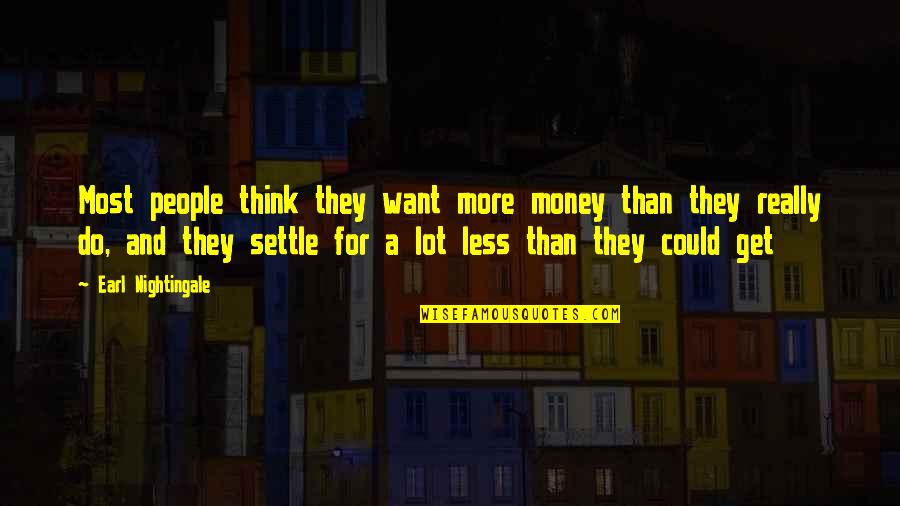 Most people think they want more money than they really do, and they settle for a lot less than they could get

~ Earl Nightingale

WISEFAMOUSQUOTES.COM